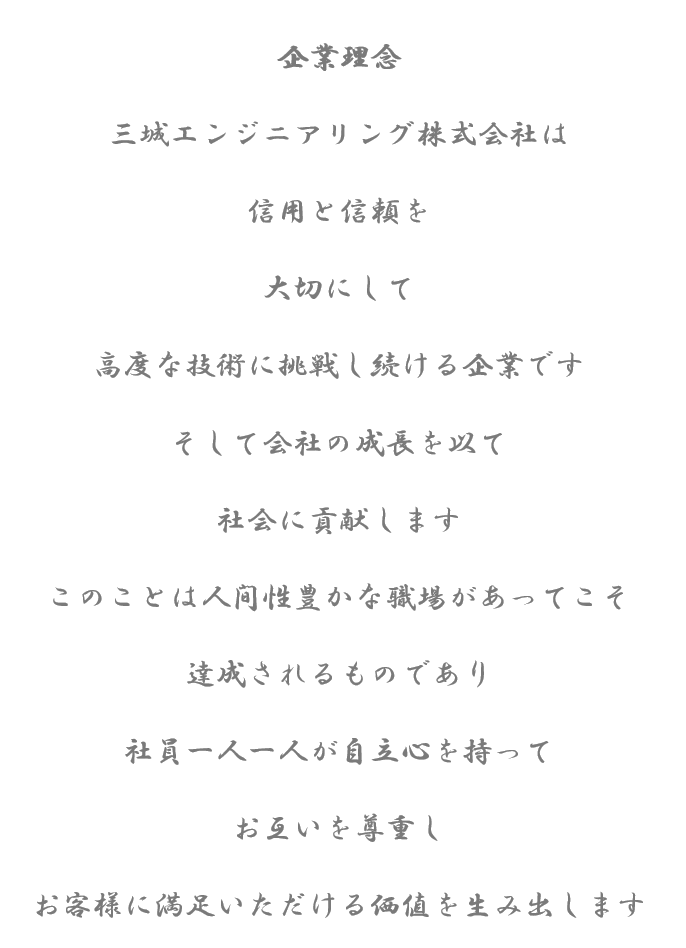 企業理念

三城エンジニアリング株式会社は

信用と信頼を

大切にして

高度な技術に挑戦し続ける企業です

そして会社の成長を以て

社会に貢献します

このことは人間性豊かな職場があってこそ

達成されるものであり

社員一人一人が自立心を持って

お互いを尊重し

お客様に満足いただける価値を生み出します